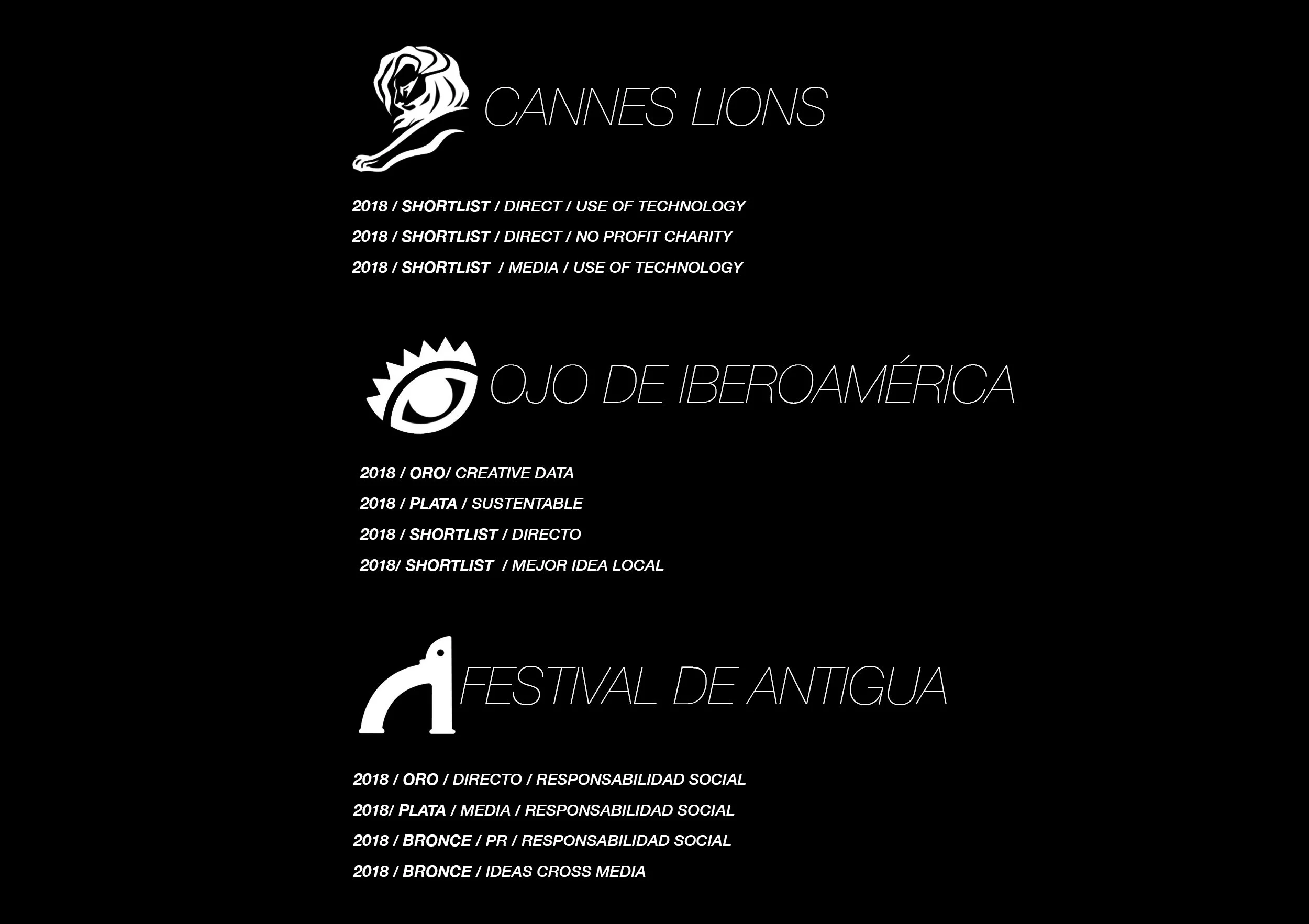 CANNES LIONS

2018 / SHORTLIST / DIRECT / USE OF TECHNOLOGY
2018 / SHORTLIST / DIRECT / NO PROFIT CHARITY
2018 / SHORTLIST / MEDIA / USE OF TECHNOLOGY

OJO DE IBEROAMÉRICA

2018 / ORO/ CREATIVE DATA
2018 / PLATA / SUSTENTABLE
2018 / SHORTLIST / DIRECTO
2018/ SHORTLIST / MEJOR IDEA LOCAL

FESTIVAL DE ANTIGUA

2018 / ORO / DIRECTO / RESPONSABILIDAD SOCIAL
2018/ PLATA / MEDIA / RESPONSABILIDAD SOCIAL
2018 / BRONCE / PR / RESPONSABILIDAD SOCIAL
2018 / BRONCE / IDEAS CROSS MEDIA